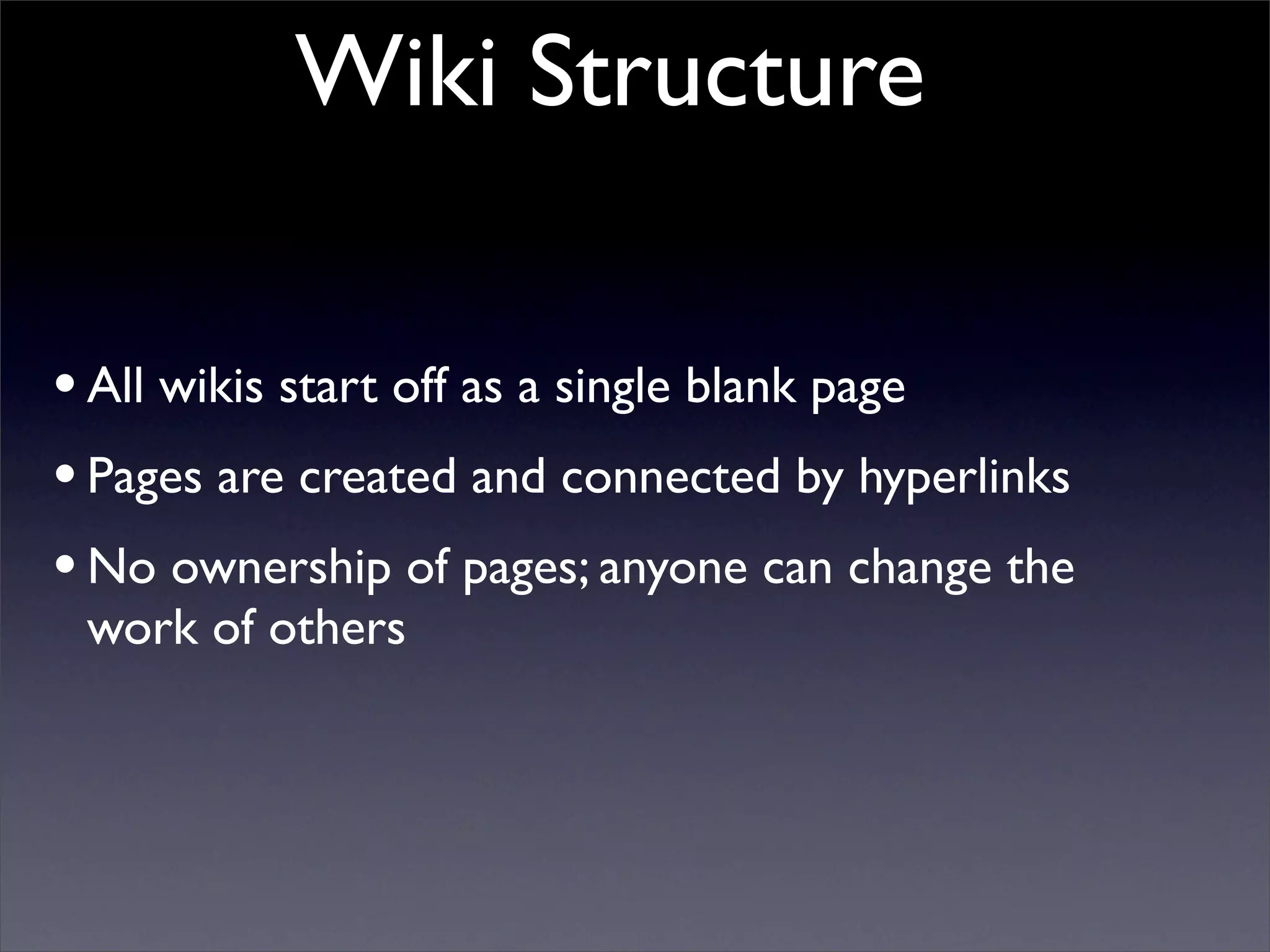 Wiki Structure

• All wikis start off as a single blank page

• Pages are created and connected by hyperlinks

• No ownership of pages; anyone can change the work of others